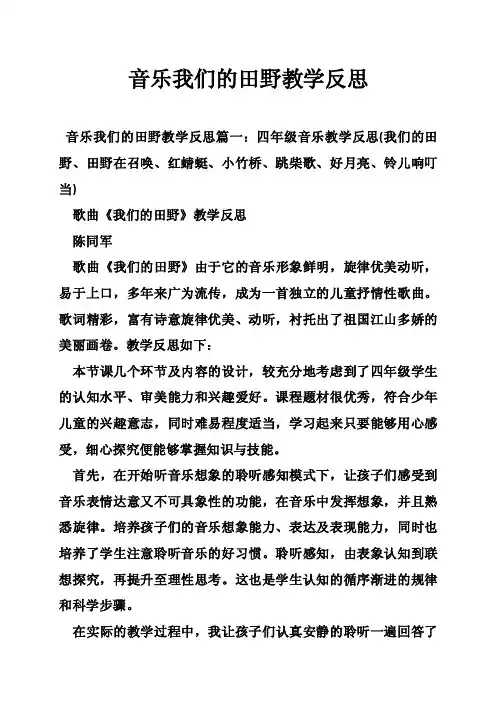 音乐我们的田野教学反思

音乐我们的田野教学反思篇一：四年级音乐教学反思(我们的田野、田野在召唤、红蜻蜓、小竹桥、跳柴歌、好月亮、铃儿响叮当)

歌曲《我们的田野》教学反思

陈同军

歌曲《我们的田野》由于它的音乐形象鲜明，旋律优美动听，易于上口，多年来广为流传，成为一首独立的儿童抒情性歌曲。歌词精彩，富有诗意旋律优美、动听，衬托出了祖国江山多娇的美丽画卷。教学反思如下：

本节课几个环节及内容的设计，较充分地考虑到了四年级学生的认知水平、审美能力和兴趣爱好。课程题材很优秀，符合少年儿童的兴趣意志，同时难易程度适当，学习起来只要能够用心感受，细心探究便能够掌握知识与技能。

首先，在开始听音乐想象的聆听感知模式下，让孩子们感受到音乐表情达意又不可具象性的功能，在音乐中发挥想象，并且熟悉旋律。培养孩子们的音乐想象能力、表达及表现能力，同时也培养了学生注意聆听音乐的好习惯。聆听感知，由表象认知到联想探究，再提升至理性思考。这也是学生认知的循序渐进的规律和科学步骤。

在实际的教学过程中，我让孩子们认真安静的聆听一遍回答了